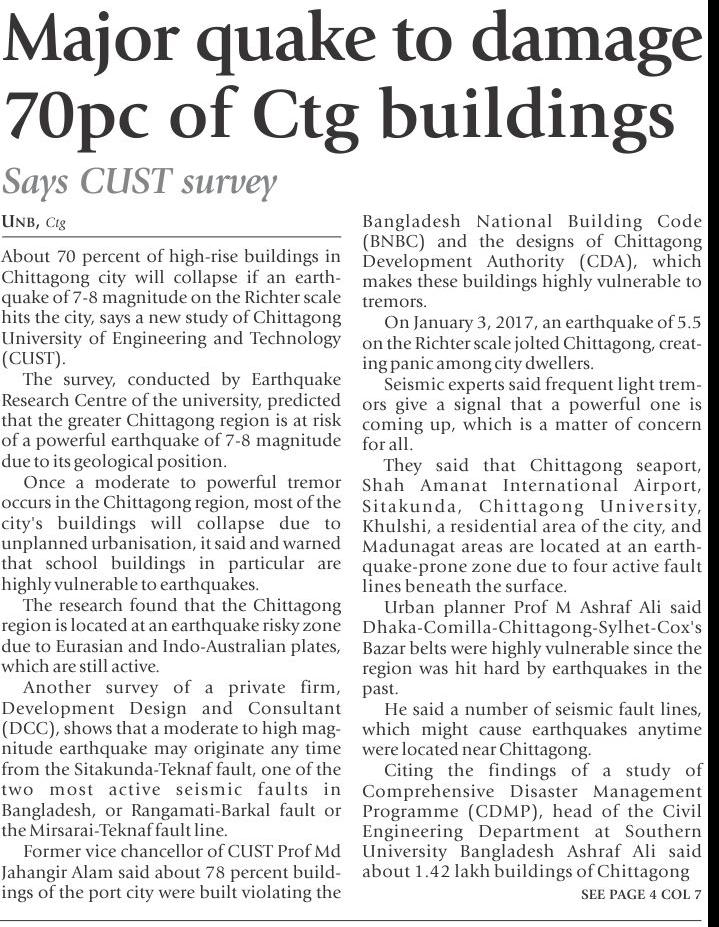 Major quake to damage 70pc of Ctg buildings

Says CUST survey

UNB, Ctg

About 70 percent of high-rise buildings in Chittagong city will collapse if an earthquake of 7-8 magnitude on the Richter scale hits the city, says a new study of Chittagong University of Engineering and Technology (CUST).

The survey, conducted by Earthquake Research Centre of the university, predicted that the greater Chittagong region is at risk of a powerful earthquake of 7-8 magnitude due to its geological position.

Once a moderate to powerful tremor occurs in the Chittagong region, most of the city's buildings will collapse due to unplanned urbanisation, it said and warned that school buildings in particular are highly vulnerable to earthquakes.

The research found that the Chittagong region is located at an earthquake risky zone due to Eurasian and Indo-Australian plates, which are still active.

Another survey of a private firm, Development Design and Consultant (DCC), shows that a moderate to high magnitude earthquake may originate any time from the Sitakunda-Teknaf fault, one of the two most active seismic faults in Bangladesh, or Rangamati-Barkal fault or the Mirsarai-Teknaf fault line.

Former vice chancellor of CUST Prof Md Jahangir Alam said about 78 percent buildings of the port city were built violating the Bangladesh National Building Code (BNBC) and the designs of Chittagong Development Authority (CDA), which makes these buildings highly vulnerable to tremors.

On January 3, 2017, an earthquake of 5.5 on the Richter scale jolted Chittagong, creating panic among city dwellers.

Seismic experts said frequent light tremors give a signal that a powerful one is coming up, which is a matter of concern for all.

They said that Chittagong seaport, Shah Amanat International Airport, Sitakunda, Chittagong University, Khulshi, a residential area of the city, and Madunagat areas are located at an earthquake-prone zone due to four active fault lines beneath the surface.

Urban planner Prof M Ashraf Ali said Dhaka-Comilla-Chittagong-Sylhet-Cox's Bazar belts were highly vulnerable since the region was hit hard by earthquakes in the past.

He said a number of seismic fault lines, which might cause earthquakes anytime were located near Chittagong.

Citing the findings of a study of Comprehensive Disaster Management Programme (CDMP), head of the Civil Engineering Department at Southern University Bangladesh Ashraf Ali said about 1.42 lakh buildings of Chittagong

SEE PAGE 4 COL 7